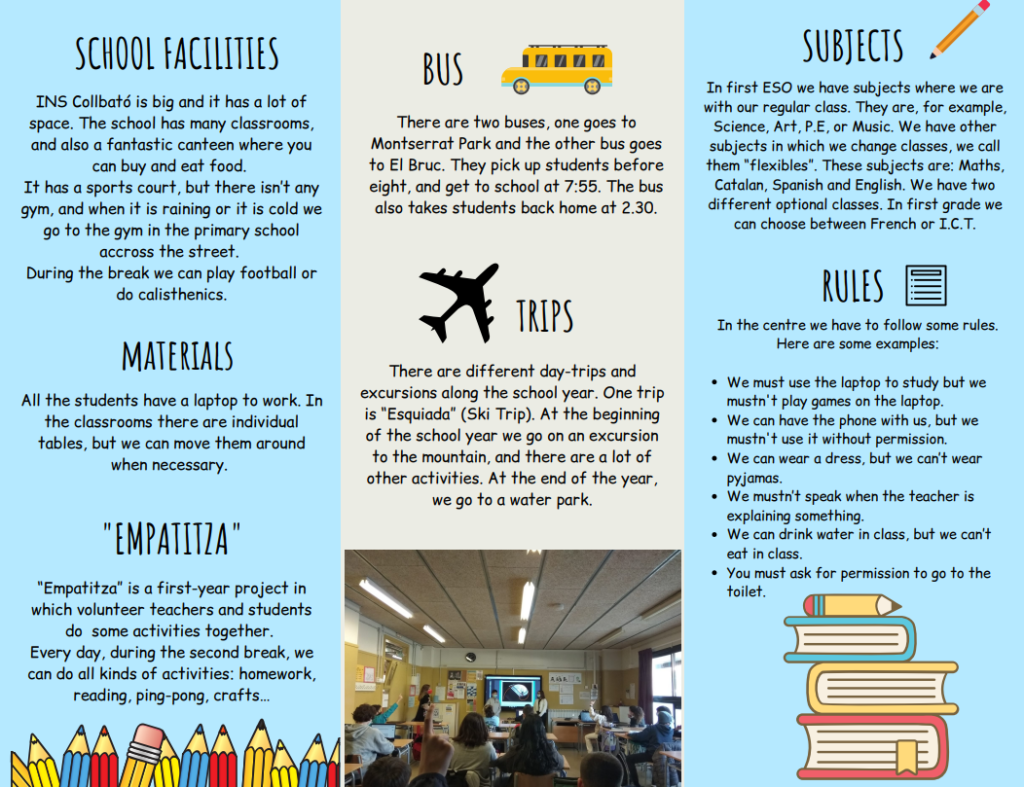 SCHOOL FACILITIES

INS Collbató is big and it has a lot of space. The school has many classrooms, and also a fantastic canteen where you can buy and eat food.
It has a sports court, but there isn't any gym, and when it is raining or it is cold we go to the gym in the primary school accross the street.
During the break we can play football or do calisthenics.

MATERIALS

All the students have a laptop to work. In the classrooms there are individual tables, but we can move them around when necessary.

"EMPATITZA"

"Empatitza" is a first-year project in which volunteer teachers and students do some activities together.
Every day, during the second break, we can do all kinds of activities: homework, reading, ping-pong, crafts...

BUS

There are two buses, one goes to Montserrat Park and the other bus goes to El Bruc. They pick up students before eight, and get to school at 7:55. The bus also takes students back home at 2.30.

TRIPS

There are different day-trips and excursions along the school year. One trip is "Esquiada" (Ski Trip). At the beginning of the school year we go on an excursion to the mountain, and there are a lot of other activities. At the end of the year, we go to a water park.

SUBJECTS

In first ESO we have subjects where we are with our regular class. They are, for example, Science, Art, P.E, or Music. We have other subjects in which we change classes, we call them "flexibles". These subjects are: Maths, Catalan, Spanish and English. We have two different optional classes. In first grade we can choose between French or I.C.T.

RULES

In the centre we have to follow some rules. Here are some examples:

- We must use the laptop to study but we mustn't play games on the laptop.
- We can have the phone with us, but we mustn't use it without permission.
- We can wear a dress, but we can't wear pyjamas.
- We mustn't speak when the teacher is explaining something.
- We can drink water in class, but we can't eat in class.
- You must ask for permission to go to the toilet.